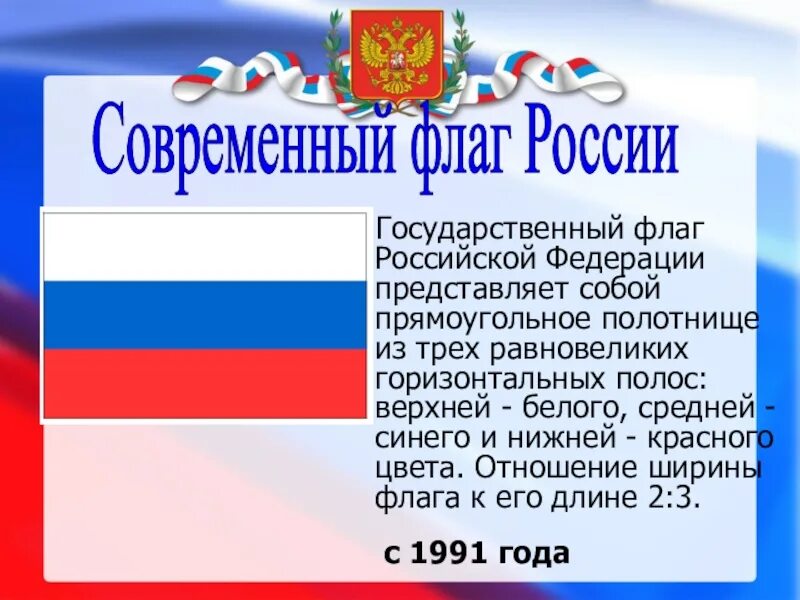 Современный флаг России

Государственный флаг Российской Федерации представляет собой прямоугольное полотнище из трех равновеликих горизонтальных полос: верхней - белого, средней - синего и нижней - красного цвета. Отношение ширины флага к его длине 2:3.

с 1991 года